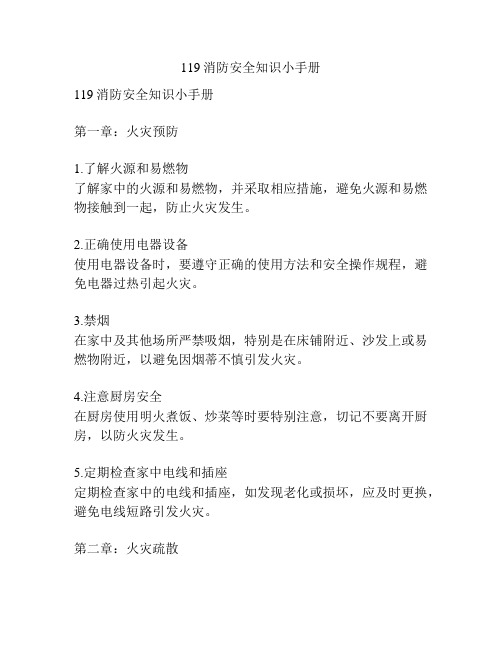 119 消防安全知识小手册

119 消防安全知识小手册

第一章：火灾预防

1.了解火源和易燃物
了解家中的火源和易燃物，并采取相应措施，避免火源和易燃物接触到一起，防止火灾发生。

2.正确使用电器设备
使用电器设备时，要遵守正确的使用方法和安全操作规程，避免电器过热引起火灾。

3.禁烟
在家中及其他场所严禁吸烟，特别是在床铺附近、沙发上或易燃物附近，以避免因烟蒂不慎引发火灾。

4.注意厨房安全
在厨房使用明火煮饭、炒菜等时要特别注意，切记不要离开厨房，以防火灾发生。

5.定期检查家中电线和插座
定期检查家中的电线和插座，如发现老化或损坏，应及时更换，避免电线短路引发火灾。

第二章：火灾疏散